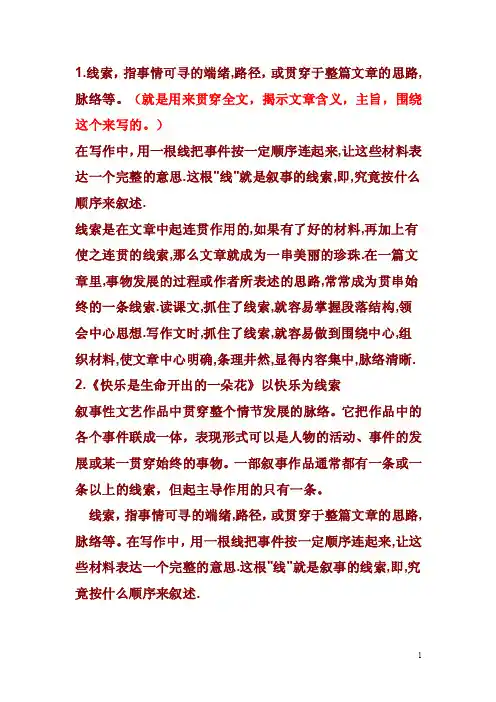 1.线索，指事情可寻的端绪,路径，或贯穿于整篇文章的思路,脉络等。（就是用来贯穿全文，揭示文章含义，主旨，围绕这个来写的。）

在写作中，用一根线把事件按一定顺序连起来,让这些材料表达一个完整的意思.这根"线"就是叙事的线索,即,究竟按什么顺序来叙述.

线索是在文章中起连贯作用的,如果有了好的材料,再加上有使之连贯的线索,那么文章就成为一串美丽的珍珠.在一篇文章里,事物发展的过程或作者所表述的思路,常常成为贯串始终的一条线索.读课文,抓住了线索,就容易掌握段落结构,领会中心思想.写作文时,抓住了线索,就容易做到围绕中心,组织材料,使文章中心明确,条理井然,显得内容集中,脉络清晰.

2.《快乐是生命开出的一朵花》以快乐为线索

叙事性文艺作品中贯穿整个情节发展的脉络。它把作品中的各个事件联成一体，表现形式可以是人物的活动、事件的发展或某一贯穿始终的事物。一部叙事作品通常都有一条或一条以上的线索，但起主导作用的只有一条。

线索，指事情可寻的端绪,路径，或贯穿于整篇文章的思路,脉络等。在写作中，用一根线把事件按一定顺序连起来,让这些材料表达一个完整的意思.这根"线"就是叙事的线索,即,究竟按什么顺序来叙述.

1